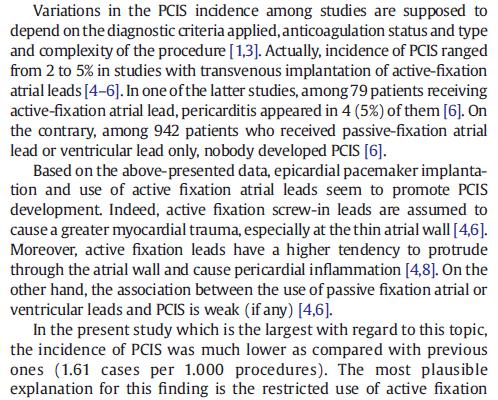 Variations in the PCIS incidence among studies are supposed to depend on the diagnostic criteria applied, anticoagulation status and type and complexity of the procedure [1,3]. Actually, incidence of PCIS ranged from 2 to 5% in studies with transvenous implantation of active-fixation atrial leads [4–6]. In one of the latter studies, among 79 patients receiving active-fixation atrial lead, pericarditis appeared in 4 (5%) of them [6]. On the contrary, among 942 patients who received passive-fixation atrial lead or ventricular lead only, nobody developed PCIS [6].

Based on the above-presented data, epicardial pacemaker implantation and use of active fixation atrial leads seem to promote PCIS development. Indeed, active fixation screw-in leads are assumed to cause a greater myocardial trauma, especially at the thin atrial wall [4,6]. Moreover, active fixation leads have a higher tendency to protrude through the atrial wall and cause pericardial inflammation [4,8]. On the other hand, the association between the use of passive fixation atrial or ventricular leads and PCIS is weak (if any) [4,6].

In the present study which is the largest with regard to this topic, the incidence of PCIS was much lower as compared with previous ones (1.61 cases per 1.000 procedures). The most plausible explanation for this finding is the restricted use of active fixation